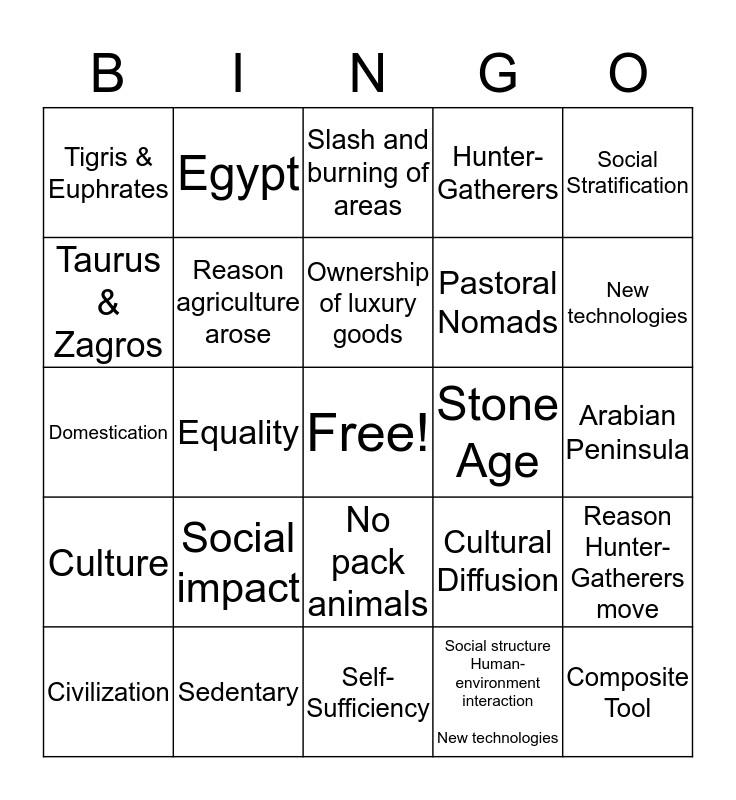 | B | I | N | G | O |
|---|---|---|---|---|
| Tigris & Euphrates | Egypt | Slash and burning of areas | Hunter-Gatherers | Social Stratification |
| Taurus & Zagros | Reason agriculture arose | Ownership of luxury goods | Pastoral Nomads | New technologies |
| Domestication | Equality | Free! | Stone Age | Arabian Peninsula |
| Culture | Social impact | No pack animals | Cultural Diffusion | Reason Hunter-Gatherers move |
| Civilization | Sedentary | Self-Sufficiency | Social structure Human-environment interaction New technologies | Composite Tool |